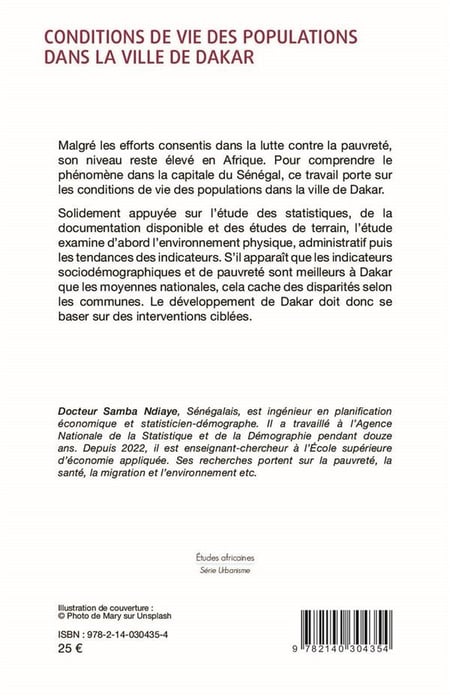 CONDITIONS DE VIE DES POPULATIONS DANS LA VILLE DE DAKAR

Malgré les efforts consentis dans la lutte contre la pauvreté, son niveau reste élevé en Afrique. Pour comprendre le phénomène dans la capitale du Sénégal, ce travail porte sur les conditions de vie des populations dans la ville de Dakar.

Solidement appuyée sur l'étude des statistiques, de la documentation disponible et des études de terrain, l'étude examine d'abord l'environnement physique, administratif puis les tendances des indicateurs. S'il apparaît que les indicateurs sociodémographiques et de pauvreté sont meilleurs à Dakar que les moyennes nationales, cela cache des disparités selon les communes. Le développement de Dakar doit donc se baser sur des interventions ciblées.

Docteur Samba Ndiaye, Sénégalais, est ingénieur en planification économique et statisticien-démographe. Il a travaillé à l'Agence Nationale de la Statistique et de la Démographie pendant douze ans. Depuis 2022, il est enseignant-chercheur à l'École supérieure d'économie appliquée. Ses recherches portent sur la pauvreté, la santé, la migration et l'environnement etc.

Études africaines
Série Urbanisme

Illustration de couverture :
© Photo de Mary sur Unsplash

ISBN : 978-2-14-030435-4
25 €

9 782140 304354